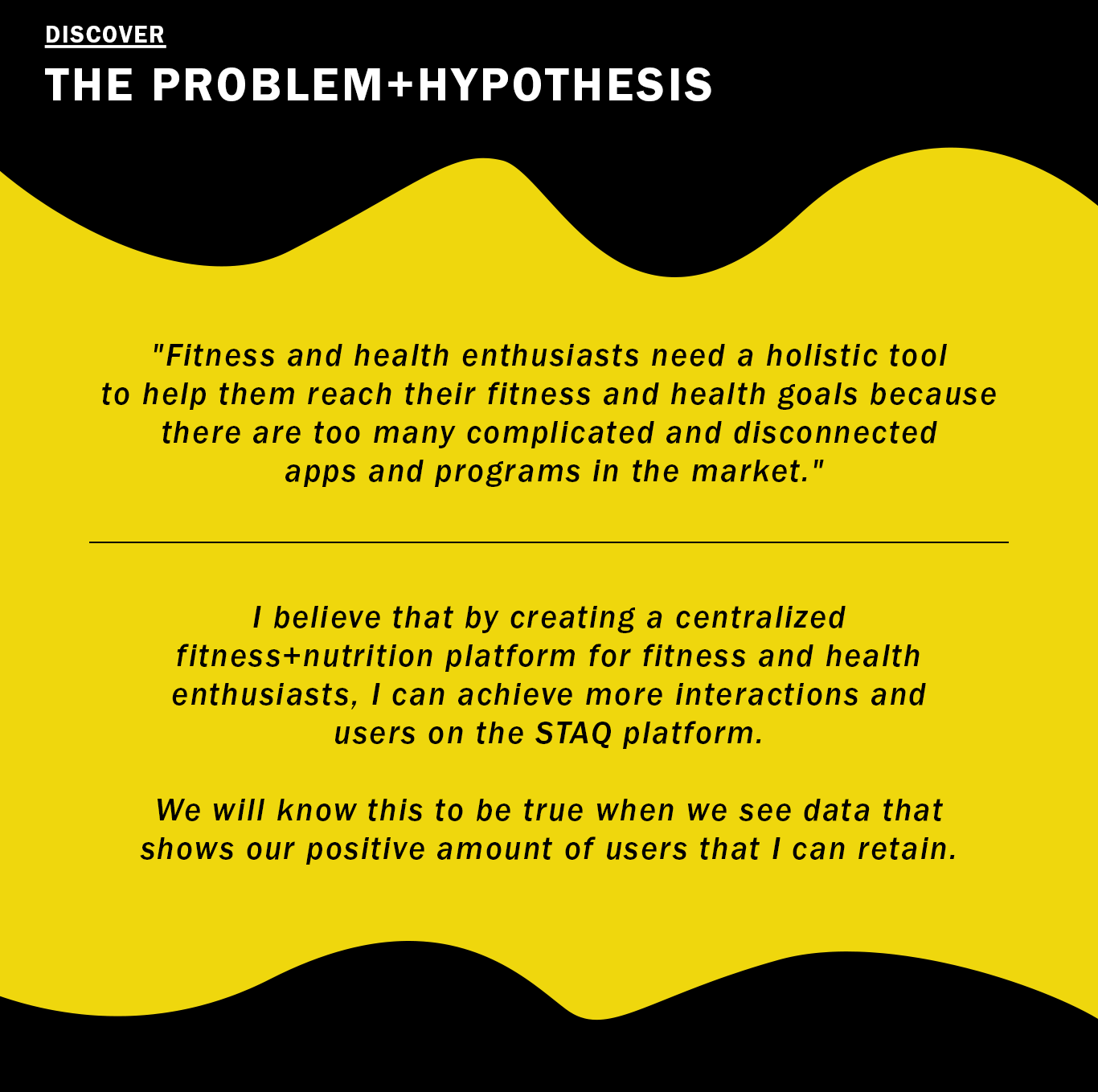 DISCOVER
THE PROBLEM+HYPOTHESIS

"Fitness and health enthusiasts need a holistic tool to help them reach their fitness and health goals because there are too many complicated and disconnected apps and programs in the market."

I believe that by creating a centralized fitness+nutrition platform for fitness and health enthusiasts, I can achieve more interactions and users on the STAQ platform.

We will know this to be true when we see data that shows our positive amount of users that I can retain.